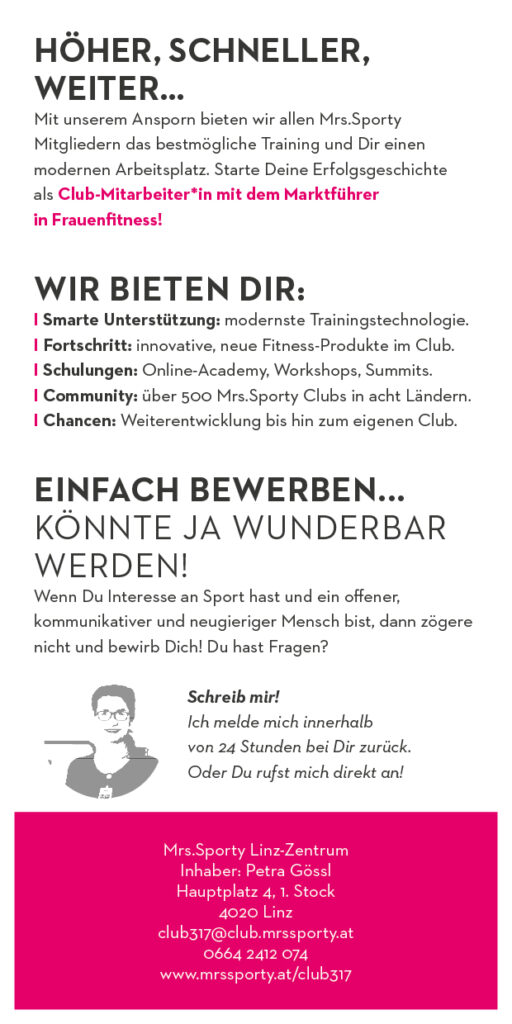 HÖHER, SCHNELLER, WEITER...

Mit unserem Ansporn bieten wir allen Mrs.Sporty Mitgliedern das bestmögliche Training und Dir einen modernen Arbeitsplatz. Starte Deine Erfolgsgeschichte als Club-Mitarbeiter*in mit dem Marktführer in Frauenfitness!

WIR BIETEN DIR:

I Smarte Unterstützung: modernste Trainingstechnologie.
I Fortschritt: innovative, neue Fitness-Produkte im Club.
I Schulungen: Online-Academy, Workshops, Summits.
I Community: über 500 Mrs.Sporty Clubs in acht Ländern.
I Chancen: Weiterentwicklung bis hin zum eigenen Club.

EINFACH BEWERBEN...
KÖNNTE JA WUNDERBAR WERDEN!

Wenn Du Interesse an Sport hast und ein offener, kommunikativer und neugieriger Mensch bist, dann zögere nicht und bewirb Dich! Du hast Fragen?

Schreib mir!
Ich melde mich innerhalb von 24 Stunden bei Dir zurück. Oder Du rufst mich direkt an!

Mrs.Sporty Linz-Zentrum
Inhaber: Petra Gössl
Hauptplatz 4, 1. Stock
4020 Linz
club317@club.mrssporty.at
0664 2412 074
www.mrssporty.at/club317